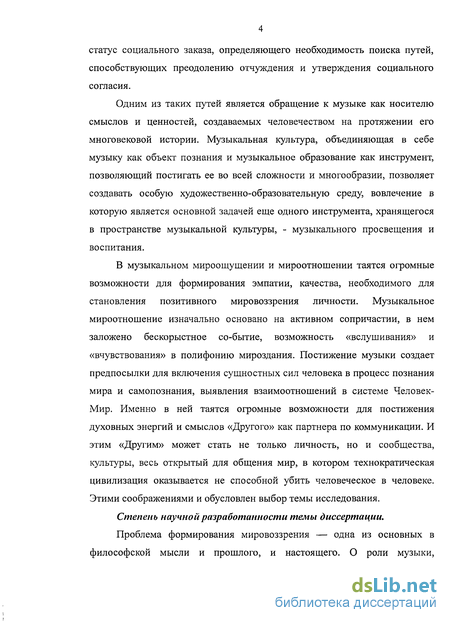 4

статус социального заказа, определяющего необходимость поиска путей, способствующих преодолению отчуждения и утверждения социального согласия.

Одним из таких путей является обращение к музыке как носителю смыслов и ценностей, создаваемых человечеством на протяжении его многовековой истории. Музыкальная культура, объединяющая в себе музыку как объект познания и музыкальное образование как инструмент, позволяющий постигать ее во всей сложности и многообразии, позволяет создавать особую художественно-образовательную среду, вовлечение в которую является основной задачей еще одного инструмента, хранящегося в пространстве музыкальной культуры, - музыкального просвещения и воспитания.

В музыкальном мироощущении и мироотношении таятся огромные возможности для формирования эмпатии, качества, необходимого для становления позитивного мировоззрения личности. Музыкальное мироотношение изначально основано на активном сопричастии, в нем заложено бескорыстное со-бытие, возможность «вслушивания» и «вчувствования» в полифонию мироздания. Постижение музыки создает предпосылки для включения сущностных сил человека в процесс познания мира и самопознания, выявления взаимоотношений в системе Человек-Мир. Именно в ней таятся огромные возможности для постижения духовных энергий и смыслов «Другого» как партнера по коммуникации. И этим «Другим» может стать не только личность, но и сообщества, культуры, весь открытый для общения мир, в котором технократическая цивилизация оказывается не способной убить человеческое в человеке. Этими соображениями и обусловлен выбор темы исследования.

Степень научной разработанности темы диссертации.

Проблема формирования мировоззрения — одна из основных в философской мысли и прошлого, и настоящего. О роли музыки,

dsLib.net
библиотека диссертаций